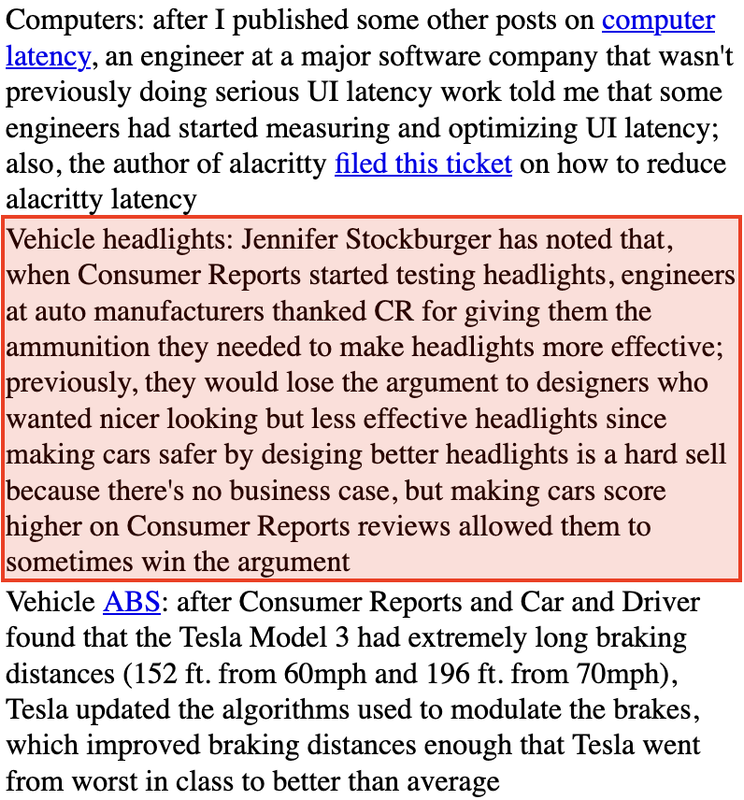 Computers: after I published some other posts on computer latency, an engineer at a major software company that wasn't previously doing serious UI latency work told me that some engineers had started measuring and optimizing UI latency; also, the author of alacritty filed this ticket on how to reduce alacritty latency

Vehicle headlights: Jennifer Stockburger has noted that, when Consumer Reports started testing headlights, engineers at auto manufacturers thanked CR for giving them the ammunition they needed to make headlights more effective; previously, they would lose the argument to designers who wanted nicer looking but less effective headlights since making cars safer by desiging better headlights is a hard sell because there's no business case, but making cars score higher on Consumer Reports reviews allowed them to sometimes win the argument

Vehicle ABS: after Consumer Reports and Car and Driver found that the Tesla Model 3 had extremely long braking distances (152 ft. from 60mph and 196 ft. from 70mph), Tesla updated the algorithms used to modulate the brakes, which improved braking distances enough that Tesla went from worst in class to better than average